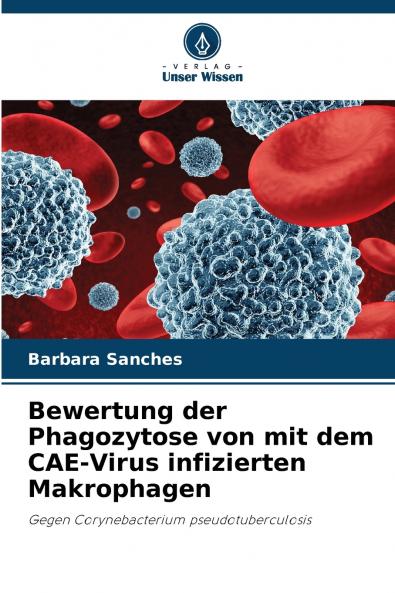 - VERLAG -
Unser Wissen

Barbara Sanches

Bewertung der Phagozytose von mit dem CAE-Virus infizierten Makrophagen

Gegen Corynebacterium pseudotuberculosis